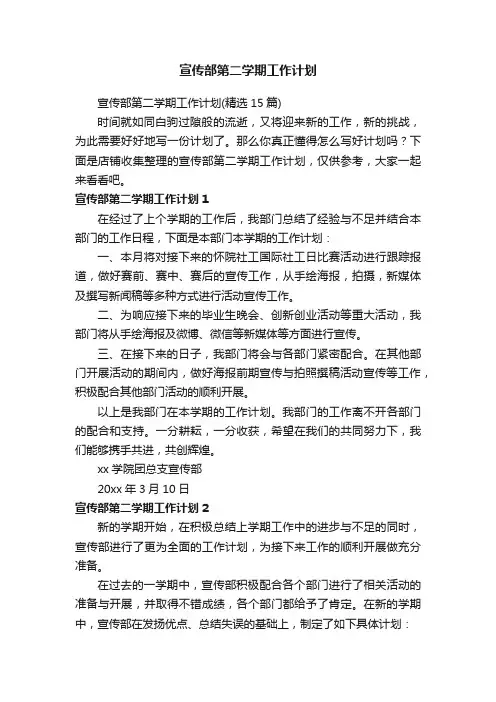 宣传部第二学期工作计划

宣传部第二学期工作计划(精选 15 篇)

时间就如同白驹过隙般的流逝，又将迎来新的工作，新的挑战，为此需要好好地写一份计划了。那么你真正懂得怎么写好计划吗？下面是店铺收集整理的宣传部第二学期工作计划，仅供参考，大家一起来看看吧。

宣传部第二学期工作计划 1

在经过了上个学期的工作后，我部门总结了经验与不足并结合本部门的工作日程，下面是本部门本学期的工作计划：

一、本月将对接下来的怀院社工国际社工日比赛活动进行跟踪报道，做好赛前、赛中、赛后的宣传工作，从手绘海报，拍摄，新媒体及撰写新闻稿等多种方式进行活动宣传工作。

二、为响应接下来的毕业生晚会、创新创业活动等重大活动，我部门将从手绘海报及微博、微信等新媒体等方面进行宣传。

三、在接下来的日子，我部门将会与各部门紧密配合。在其他部门开展活动的期间内，做好海报前期宣传与拍照撰稿活动宣传等工作，积极配合其他部门活动的顺利开展。

以上是我部门在本学期的工作计划。我部门的工作离不开各部门的配合和支持。一分耕耘，一分收获，希望在我们的共同努力下，我们能够携手共进，共创辉煌。

xx 学院团总支宣传部

20xx 年 3 月 10 日

宣传部第二学期工作计划 2

新的学期开始，在积极总结上学期工作中的进步与不足的同时，宣传部进行了更为全面的工作计划，为接下来工作的顺利开展做充分准备。

在过去的一学期中，宣传部积极配合各个部门进行了相关活动的准备与开展，并取得不错成绩，各个部门都给予了肯定。在新的学期中，宣传部在发扬优点、总结失误的基础上，制定了如下具体计划：